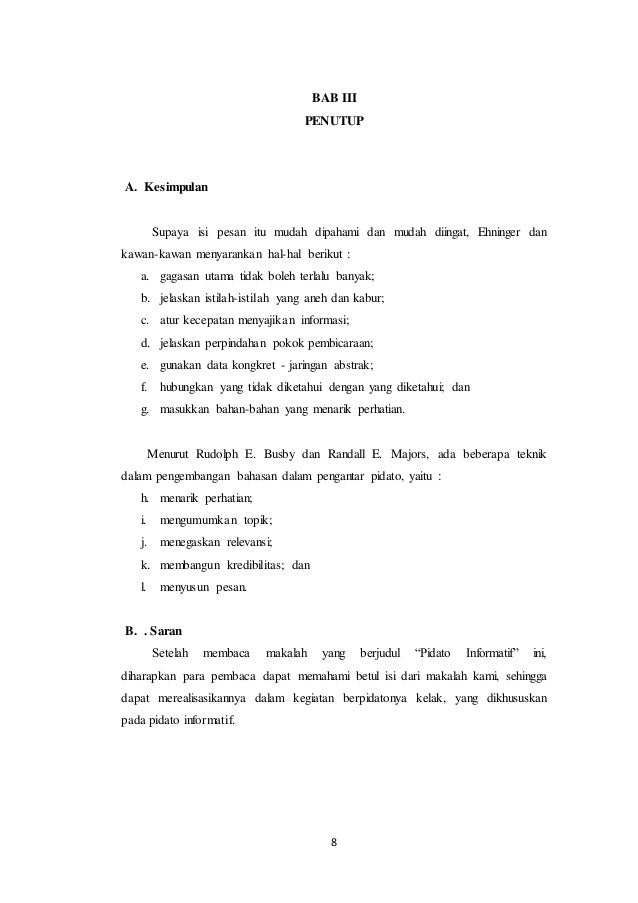 BAB III
PENUTUP

A. Kesimpulan

Supaya isi pesan itu mudah dipahami dan mudah diingat, Ehninger dan kawan-kawan menyarankan hal-hal berikut :
a. gagasan utama tidak boleh terlalu banyak;
b. jelaskan istilah-istilah yang aneh dan kabur;
c. atur kecepatan menyajikan informasi;
d. jelaskan perpindahan pokok pembicaraan;
e. gunakan data kongkret - jaringan abstrak;
f. hubungkan yang tidak diketahui dengan yang diketahui; dan
g. masukkan bahan-bahan yang menarik perhatian.

Menurut Rudolph E. Busby dan Randall E. Majors, ada beberapa teknik dalam pengembangan bahasan dalam pengantar pidato, yaitu :
h. menarik perhatian;
i. mengumumkan topik;
j. menegaskan relevansi;
k. membangun kredibilitas; dan
l. menyusun pesan.

B. . Saran
Setelah membaca makalah yang berjudul "Pidato Informatif" ini, diharapkan para pembaca dapat memahami betul isi dari makalah kami, sehingga dapat merealisasikannya dalam kegiatan berpidatonya kelak, yang dikhususkan pada pidato informatif.

8